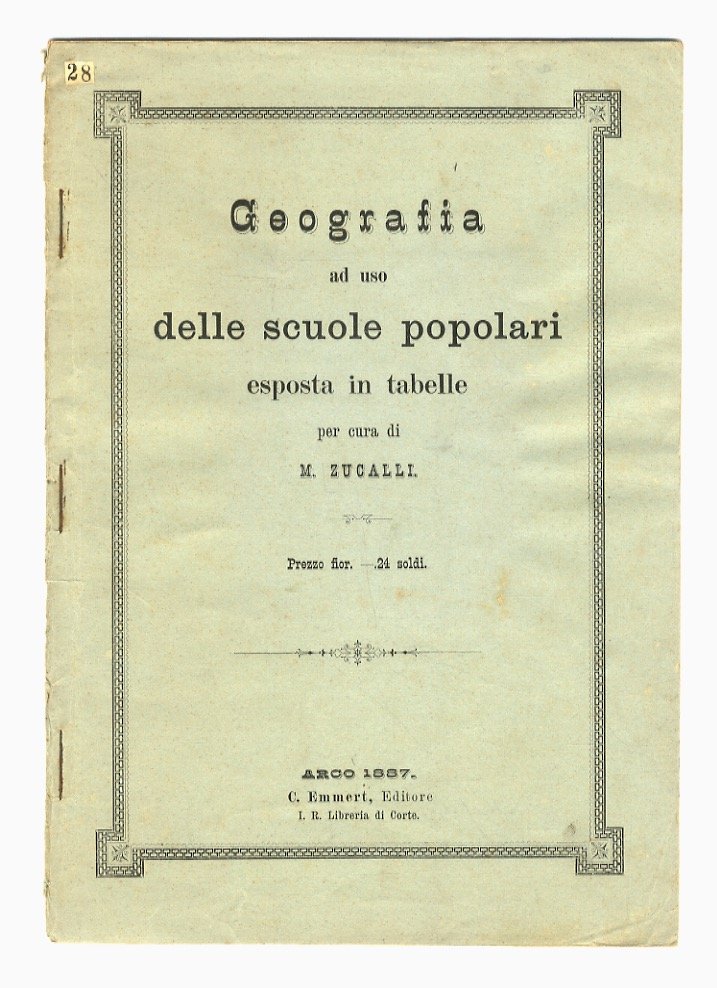 28

Geografia
ad uso
delle scuole popolari
esposta in tabelle
per cura di
M. ZUCALLI.

Prezzo fior. —.24 soldi.

ARCO 1887.
C. Emmert, Editore
I. R. Libreria di Corte.